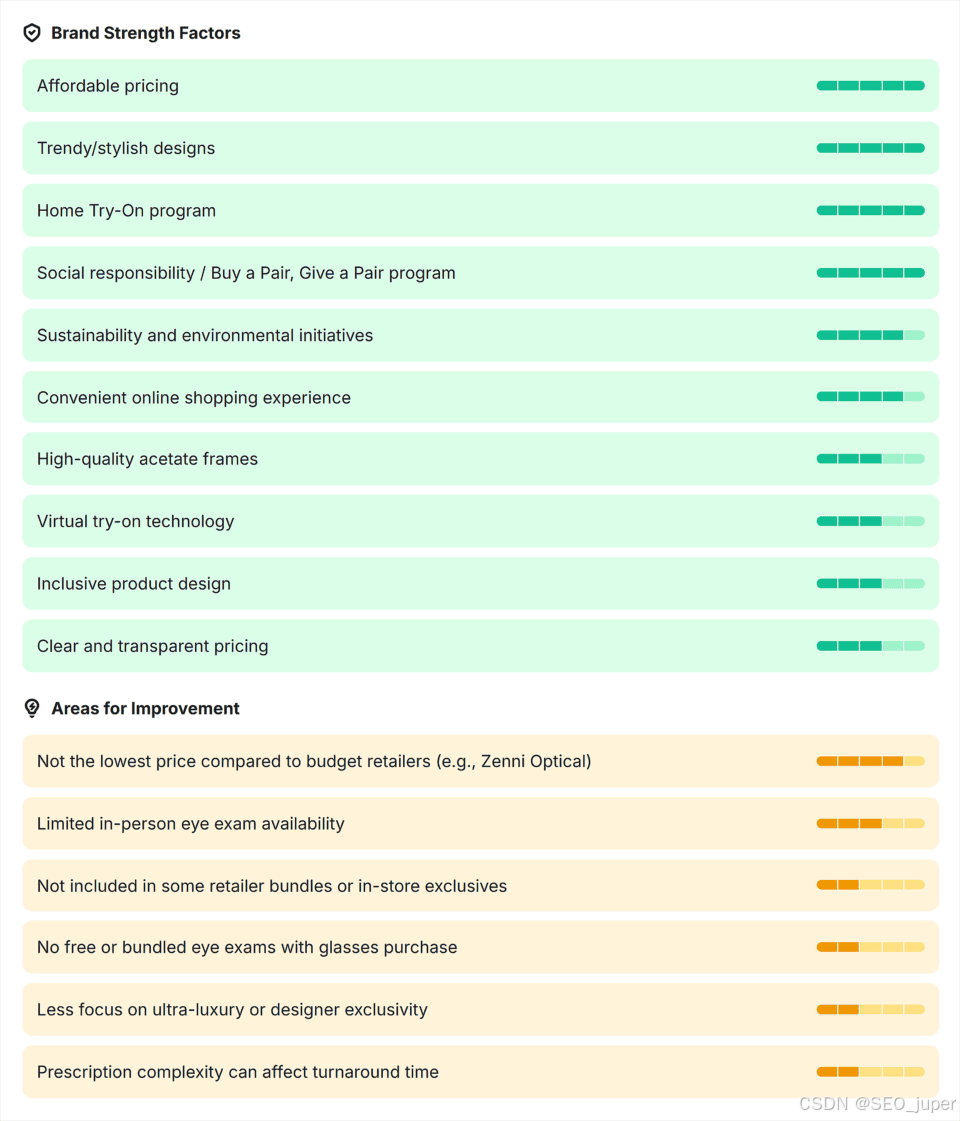 Brand Strength Factors

Affordable pricing

Trendy/stylish designs

Home Try-On program

Social responsibility / Buy a Pair, Give a Pair program

Sustainability and environmental initiatives

Convenient online shopping experience

High-quality acetate frames

Virtual try-on technology

Inclusive product design

Clear and transparent pricing

Areas for Improvement

Not the lowest price compared to budget retailers (e.g., Zenni Optical)

Limited in-person eye exam availability

Not included in some retailer bundles or in-store exclusives

No free or bundled eye exams with glasses purchase

Less focus on ultra-luxury or designer exclusivity

Prescription complexity can affect turnaround time

CSDN @SEO_juper